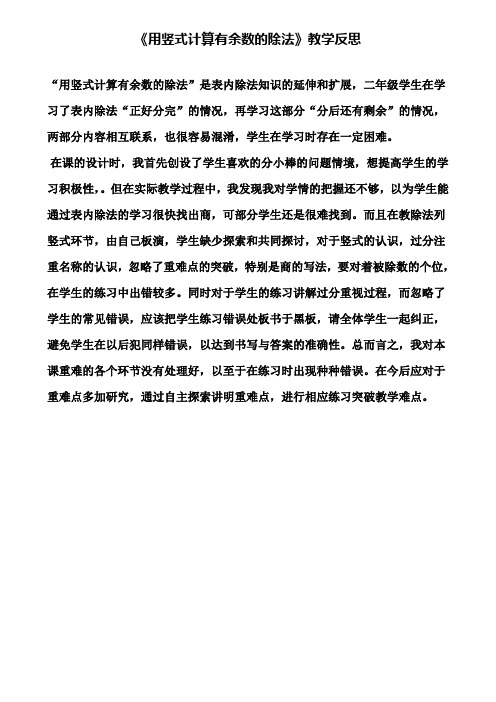 《用竖式计算有余数的除法》教学反思

“用竖式计算有余数的除法”是表内除法知识的延伸和扩展，二年级学生在学习了表内除法“正好分完”的情况，再学习这部分“分后还有剩余”的情况，两部分内容相互联系，也很容易混淆，学生在学习时存在一定困难。

在课的设计时，我首先创设了学生喜欢的分小棒的问题情境，想提高学生的学习积极性，。但在实际教学过程中，我发现我对学情的把握还不够，以为学生能通过表内除法的学习很快找出商，可部分学生还是很难找到。而且在教除法列竖式环节，由自己板演，学生缺少探索和共同探讨，对于竖式的认识，过分注重名称的认识，忽略了重难点的突破，特别是商的写法，要对着被除数的个位，在学生的练习中出错较多。同时对于学生的练习讲解过分重视过程，而忽略了学生的常见错误，应该把学生练习错误处板书于黑板，请全体学生一起纠正，避免学生在以后犯同样错误，以达到书写与答案的准确性。总而言之，我对本课重难的各个环节没有处理好，以至于在练习时出现种种错误。在今后应对于重难点多加研究，通过自主探索讲明重难点，进行相应练习突破教学难点。